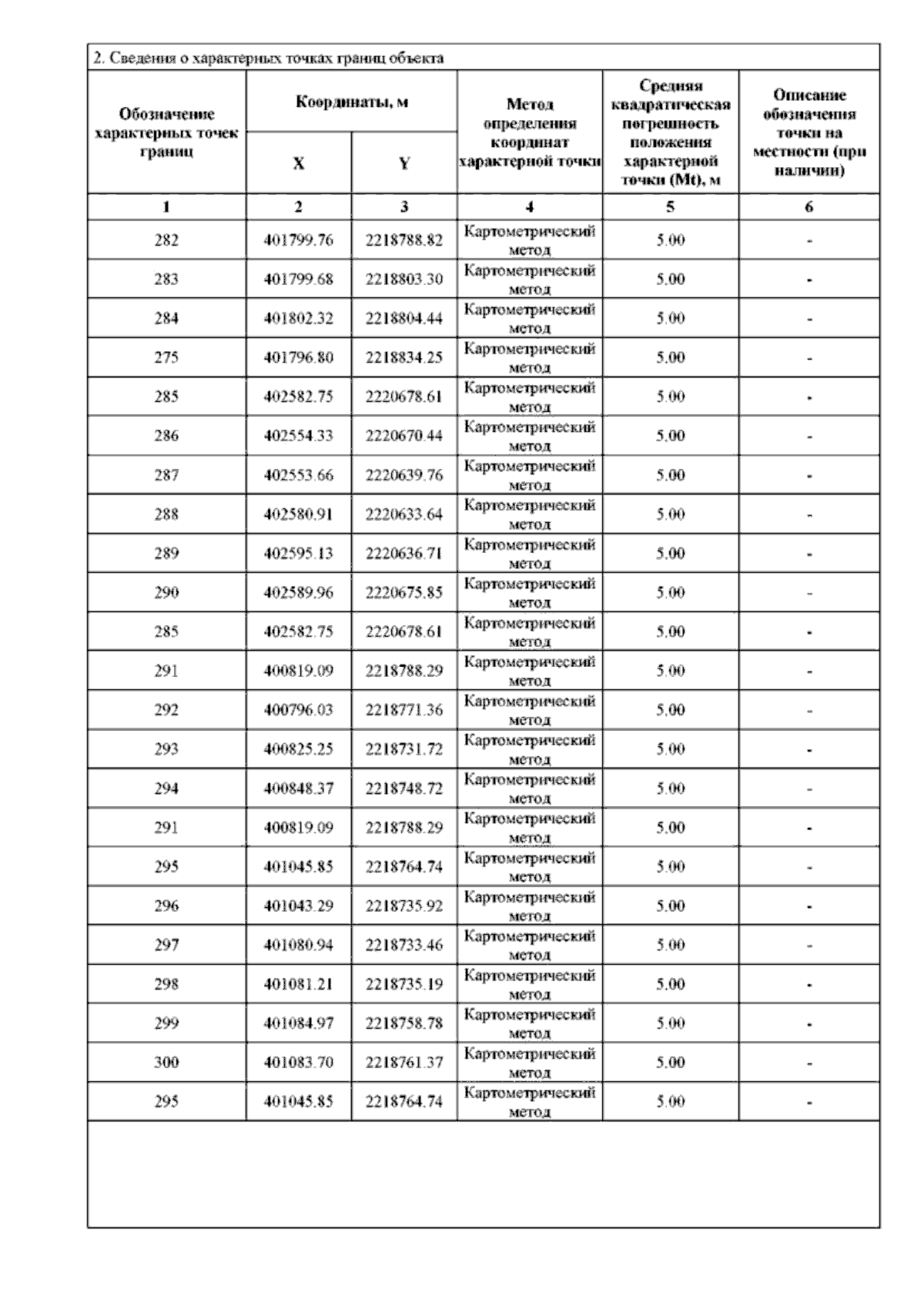 2. Сведения о характерных точках границ объекта

| Обозначение характерных точек границ | Координаты, м X | Координаты, м Y | Метод определения координат характерной точки | Средняя квадратическая погрешность положения характерной точки (Mt), м | Описание обозначения точки на местности (при наличии) |
|---|---|---|---|---|---|
| 1 | 2 | 3 | 4 | 5 | 6 |
| 282 | 401799.76 | 2218788.82 | Картометрический метод | 5.00 | - |
| 283 | 401799.68 | 2218803.30 | Картометрический метод | 5.00 | - |
| 284 | 401802.32 | 2218804.44 | Картометрический метод | 5.00 | - |
| 275 | 401796.80 | 2218834.25 | Картометрический метод | 5.00 | - |
| 285 | 402582.75 | 2220678.61 | Картометрический метод | 5.00 | - |
| 286 | 402554.33 | 2220670.44 | Картометрический метод | 5.00 | - |
| 287 | 402553.66 | 2220639.76 | Картометрический метод | 5.00 | - |
| 288 | 402580.91 | 2220633.64 | Картометрический метод | 5.00 | - |
| 289 | 402595.13 | 2220636.71 | Картометрический метод | 5.00 | - |
| 290 | 402589.96 | 2220675.85 | Картометрический метод | 5.00 | - |
| 285 | 402582.75 | 2220678.61 | Картометрический метод | 5.00 | - |
| 291 | 400819.09 | 2218788.29 | Картометрический метод | 5.00 | - |
| 292 | 400796.03 | 2218771.36 | Картометрический метод | 5.00 | - |
| 293 | 400825.25 | 2218731.72 | Картометрический метод | 5.00 | - |
| 294 | 400848.37 | 2218748.72 | Картометрический метод | 5.00 | - |
| 291 | 400819.09 | 2218788.29 | Картометрический метод | 5.00 | - |
| 295 | 401045.85 | 2218764.74 | Картометрический метод | 5.00 | - |
| 296 | 401043.29 | 2218735.92 | Картометрический метод | 5.00 | - |
| 297 | 401080.94 | 2218733.46 | Картометрический метод | 5.00 | - |
| 298 | 401081.21 | 2218735.19 | Картометрический метод | 5.00 | - |
| 299 | 401084.97 | 2218758.78 | Картометрический метод | 5.00 | - |
| 300 | 401083.70 | 2218761.37 | Картометрический метод | 5.00 | - |
| 295 | 401045.85 | 2218764.74 | Картометрический метод | 5.00 | - |